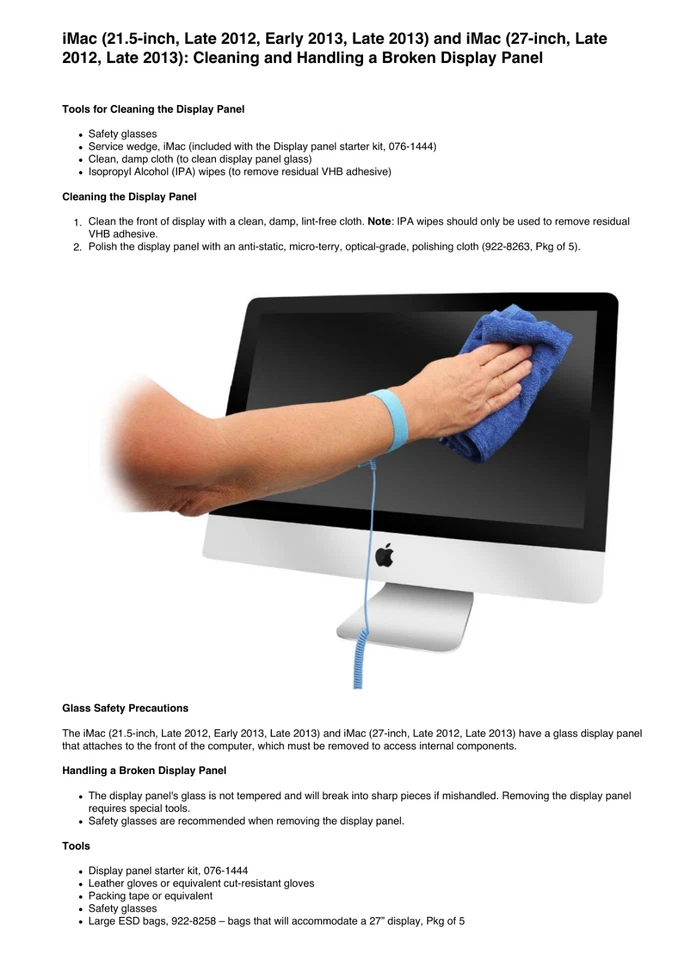 iMac (21.5-inch, Late 2012, Early 2013, Late 2013) and iMac (27-inch, Late 2012, Late 2013): Cleaning and Handling a Broken Display Panel

Tools for Cleaning the Display Panel

• Safety glasses
• Service wedge, iMac (included with the Display panel starter kit, 076-1444)
• Clean, damp cloth (to clean display panel glass)
• Isopropyl Alcohol (IPA) wipes (to remove residual VHB adhesive)

Cleaning the Display Panel

1. Clean the front of display with a clean, damp, lint-free cloth. Note: IPA wipes should only be used to remove residual VHB adhesive.
2. Polish the display panel with an anti-static, micro-terry, optical-grade, polishing cloth (922-8263, Pkg of 5).

Glass Safety Precautions

The iMac (21.5-inch, Late 2012, Early 2013, Late 2013) and iMac (27-inch, Late 2012, Late 2013) have a glass display panel that attaches to the front of the computer, which must be removed to access internal components.

Handling a Broken Display Panel

• The display panel's glass is not tempered and will break into sharp pieces if mishandled. Removing the display panel requires special tools.
• Safety glasses are recommended when removing the display panel.

Tools

• Display panel starter kit, 076-1444
• Leather gloves or equivalent cut-resistant gloves
• Packing tape or equivalent
• Safety glasses
• Large ESD bags, 922-8258 – bags that will accommodate a 27" display, Pkg of 5